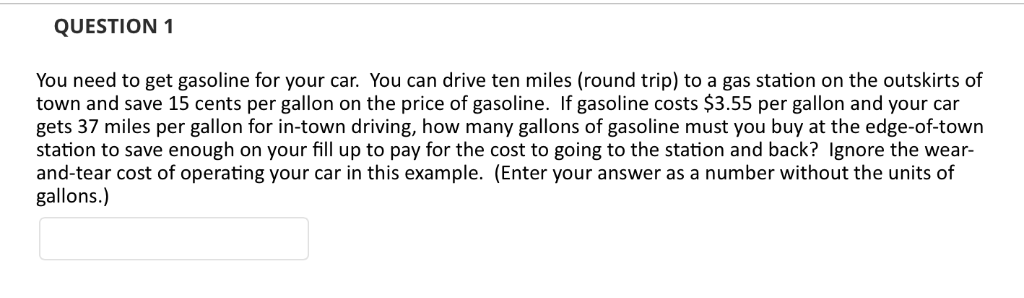 QUESTION 1

You need to get gasoline for your car. You can drive ten miles (round trip) to a gas station on the outskirts of town and save 15 cents per gallon on the price of gasoline. If gasoline costs \$3.55 per gallon and your car gets 37 miles per gallon for in-town driving, how many gallons of gasoline must you buy at the edge-of-town station to save enough on your fill up to pay for the cost to going to the station and back? Ignore the wear-and-tear cost of operating your car in this example. (Enter your answer as a number without the units of gallons.)